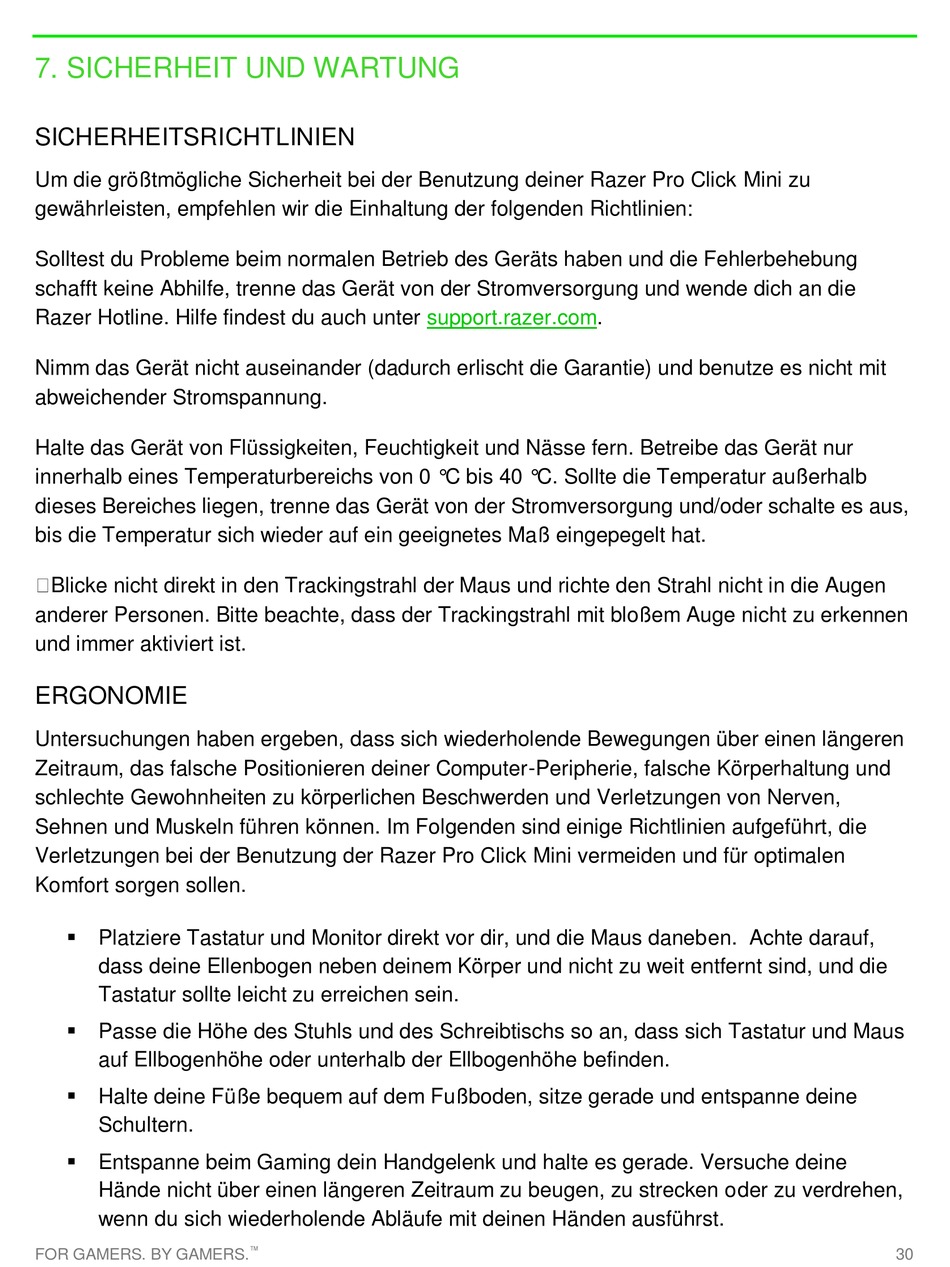 7. SICHERHEIT UND WARTUNG

SICHERHEITSRICHTLINIEN

Um die größtmögliche Sicherheit bei der Benutzung deiner Razer Pro Click Mini zu gewährleisten, empfehlen wir die Einhaltung der folgenden Richtlinien:

Solltest du Probleme beim normalen Betrieb des Geräts haben und die Fehlerbehebung schafft keine Abhilfe, trenne das Gerät von der Stromversorgung und wende dich an die Razer Hotline. Hilfe findest du auch unter support.razer.com.

Nimm das Gerät nicht auseinander (dadurch erlischt die Garantie) und benutze es nicht mit abweichender Stromspannung.

Halte das Gerät von Flüssigkeiten, Feuchtigkeit und Nässe fern. Betreibe das Gerät nur innerhalb eines Temperaturbereichs von 0 °C bis 40 °C. Sollte die Temperatur außerhalb dieses Bereiches liegen, trenne das Gerät von der Stromversorgung und/oder schalte es aus, bis die Temperatur sich wieder auf ein geeignetes Maß eingepegelt hat.

Blicke nicht direkt in den Trackingstrahl der Maus und richte den Strahl nicht in die Augen anderer Personen. Bitte beachte, dass der Trackingstrahl mit bloßem Auge nicht zu erkennen und immer aktiviert ist.

ERGONOMIE

Untersuchungen haben ergeben, dass sich wiederholende Bewegungen über einen längeren Zeitraum, das falsche Positionieren deiner Computer-Peripherie, falsche Körperhaltung und schlechte Gewohnheiten zu körperlichen Beschwerden und Verletzungen von Nerven, Sehnen und Muskeln führen können. Im Folgenden sind einige Richtlinien aufgeführt, die Verletzungen bei der Benutzung der Razer Pro Click Mini vermeiden und für optimalen Komfort sorgen sollen.

▪ Platziere Tastatur und Monitor direkt vor dir, und die Maus daneben. Achte darauf, dass deine Ellenbogen neben deinem Körper und nicht zu weit entfernt sind, und die Tastatur sollte leicht zu erreichen sein.

▪ Passe die Höhe des Stuhls und des Schreibtischs so an, dass sich Tastatur und Maus auf Ellbogenhöhe oder unterhalb der Ellbogenhöhe befinden.

▪ Halte deine Füße bequem auf dem Fußboden, sitze gerade und entspanne deine Schultern.

▪ Entspanne beim Gaming dein Handgelenk und halte es gerade. Versuche deine Hände nicht über einen längeren Zeitraum zu beugen, zu strecken oder zu verdrehen, wenn du sich wiederholende Abläufe mit deinen Händen ausführst.

FOR GAMERS. BY GAMERS.™ 30